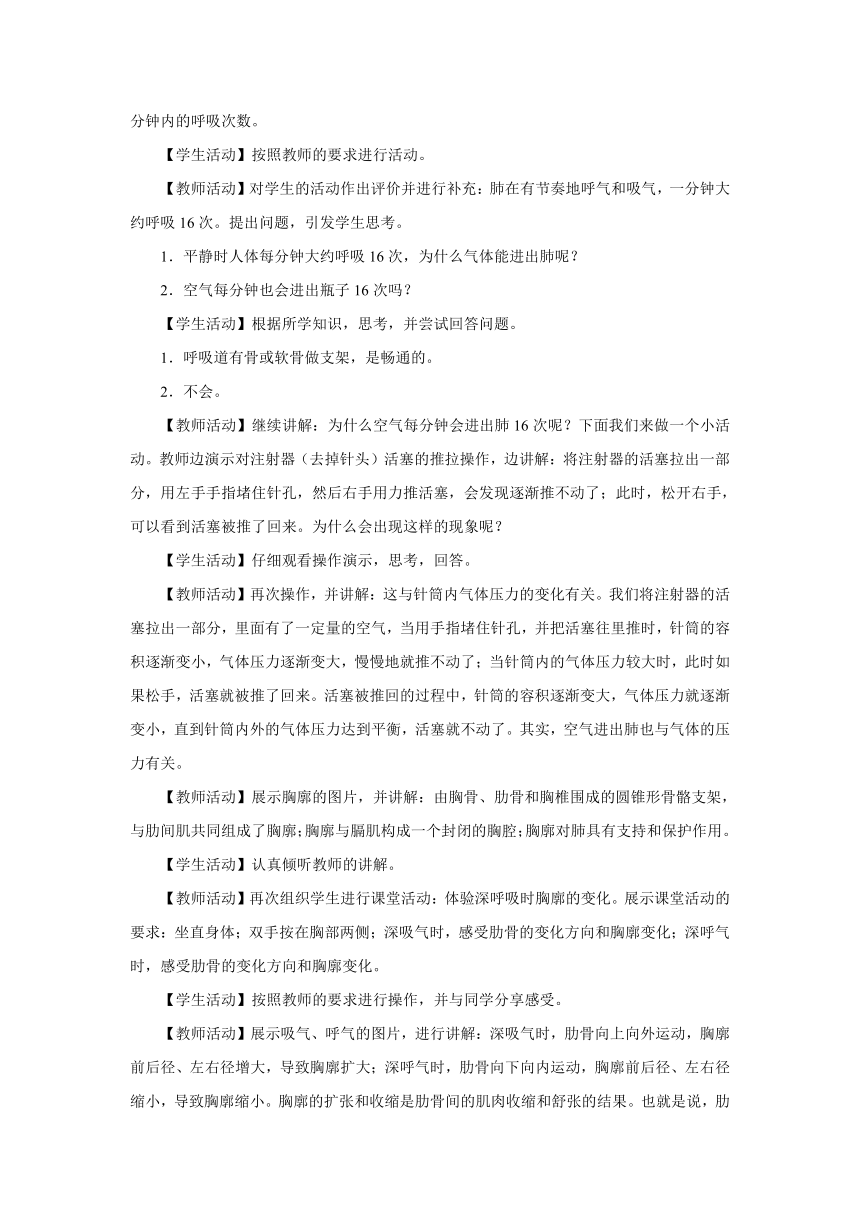 分钟内的呼吸次数。

【学生活动】按照教师的要求进行活动。

【教师活动】对学生的活动作出评价并进行补充：肺在有节奏地呼气和吸气，一分钟大约呼吸 16 次。提出问题，引发学生思考。

1．平静时人体每分钟大约呼吸 16 次，为什么气体能进出肺呢？

2．空气每分钟也会进出瓶子 16 次吗？

【学生活动】根据所学知识，思考，并尝试回答问题。

1．呼吸道有骨或软骨做支架，是畅通的。

2．不会。

【教师活动】继续讲解：为什么空气每分钟会进出肺 16 次呢？下面我们来做一个小活动。教师边演示对注射器（去掉针头）活塞的推拉操作，边讲解：将注射器的活塞拉出一部分，用左手手指堵住针孔，然后右手用力推活塞，会发现逐渐推不动了；此时，松开右手，可以看到活塞被推了回来。为什么会出现这样的现象呢？

【学生活动】仔细观看操作演示，思考，回答。

【教师活动】再次操作，并讲解：这与针筒内气体压力的变化有关。我们将注射器的活塞拉出一部分，里面有了一定量的空气，当用手指堵住针孔，并把活塞往里推时，针筒的容积逐渐变小，气体压力逐渐变大，慢慢地就推不动了；当针筒内的气体压力较大时，此时如果松手，活塞就被推了回来。活塞被推回的过程中，针筒的容积逐渐变大，气体压力就逐渐变小，直到针筒内外的气体压力达到平衡，活塞就不动了。其实，空气进出肺也与气体的压力有关。

【教师活动】展示胸廓的图片，并讲解：由胸骨、肋骨和胸椎围成的圆锥形骨骼支架，与肋间肌共同组成了胸廓；胸廓与膈肌构成一个封闭的胸腔；胸廓对肺具有支持和保护作用。

【学生活动】认真倾听教师的讲解。

【教师活动】再次组织学生进行课堂活动：体验深呼吸时胸廓的变化。展示课堂活动的要求：坐直身体；双手按在胸部两侧；深吸气时，感受肋骨的变化方向和胸廓变化；深呼气时，感受肋骨的变化方向和胸廓变化。

【学生活动】按照教师的要求进行操作，并与同学分享感受。

【教师活动】展示吸气、呼气的图片，进行讲解：深吸气时，肋骨向上向外运动，胸廓前后径、左右径增大，导致胸廓扩大；深呼气时，肋骨向下向内运动，胸廓前后径、左右径缩小，导致胸廓缩小。胸廓的扩张和收缩是肋骨间的肌肉收缩和舒张的结果。也就是说，肋